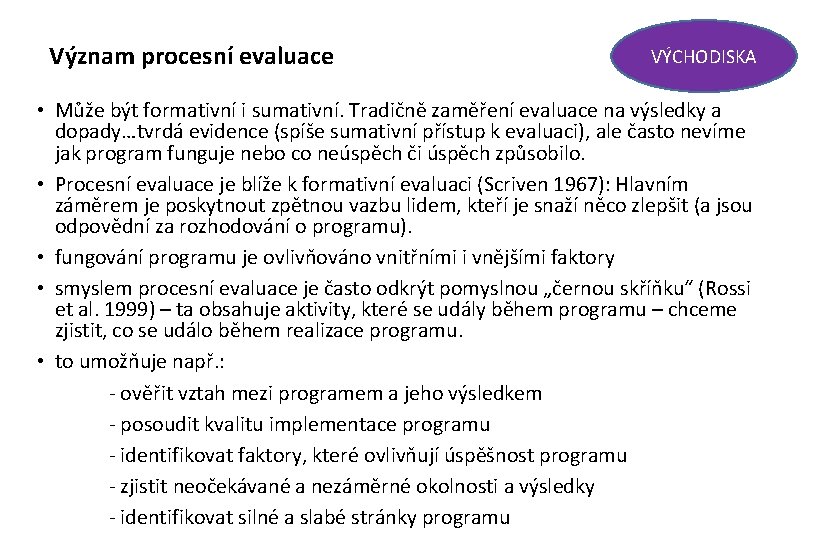 Význam procesní evaluace

VÝCHODISKA

• Může být formativní i sumativní. Tradičně zaměření evaluace na výsledky a dopady…tvrdá evidence (spíše sumativní přístup k evaluaci), ale často nevíme jak program funguje nebo co neúspěch či úspěch způsobilo.

• Procesní evaluace je blíže k formativní evaluaci (Scriven 1967): Hlavním záměrem je poskytnout zpětnou vazbu lidem, kteří je snaží něco zlepšit (a jsou odpovědní za rozhodování o programu).

• fungování programu je ovlivňováno vnitřními i vnějšími faktory

• smyslem procesní evaluace je často odkrýt pomyslnou „černou skříňku“ (Rossi et al. 1999) – ta obsahuje aktivity, které se udály během programu – chceme zjistit, co se událo během realizace programu.

• to umožňuje např.:

- ověřit vztah mezi programem a jeho výsledkem

- posoudit kvalitu implementace programu

- identifikovat faktory, které ovlivňují úspěšnost programu

- zjistit neočekávané a nezáměrné okolnosti a výsledky

- identifikovat silné a slabé stránky programu